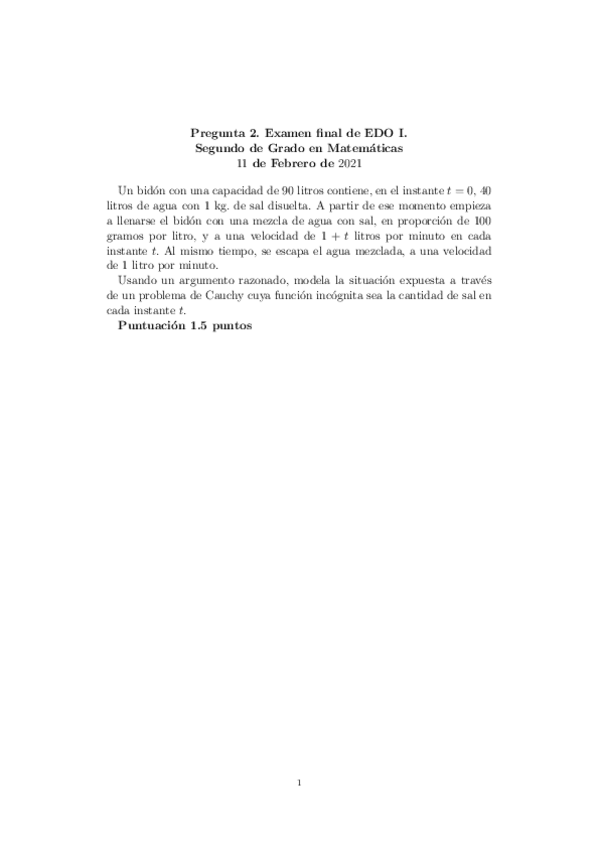 Pregunta 2. Examen final de EDO I.
Segundo de Grado en Matemáticas
11 de Febrero de 2021

Un bidón con una capacidad de 90 litros contiene, en el instante $t = 0$, 40 litros de agua con 1 kg. de sal disuelta. A partir de ese momento empieza a llenarse el bidón con una mezcla de agua con sal, en proporción de 100 gramos por litro, y a una velocidad de $1 + t$ litros por minuto en cada instante $t$. Al mismo tiempo, se escapa el agua mezclada, a una velocidad de 1 litro por minuto.

Usando un argumento razonado, modela la situación expuesta a través de un problema de Cauchy cuya función incógnita sea la cantidad de sal en cada instante $t$.

Puntuación 1.5 puntos

1